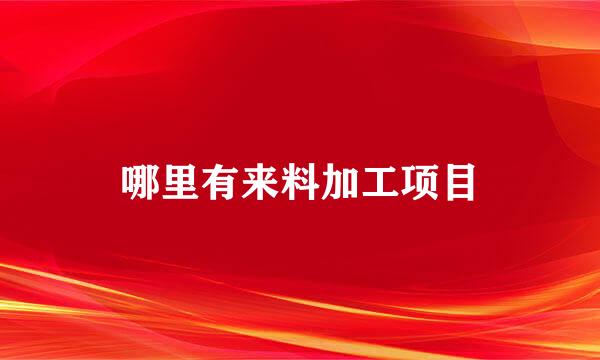 哪里有来料加工项目